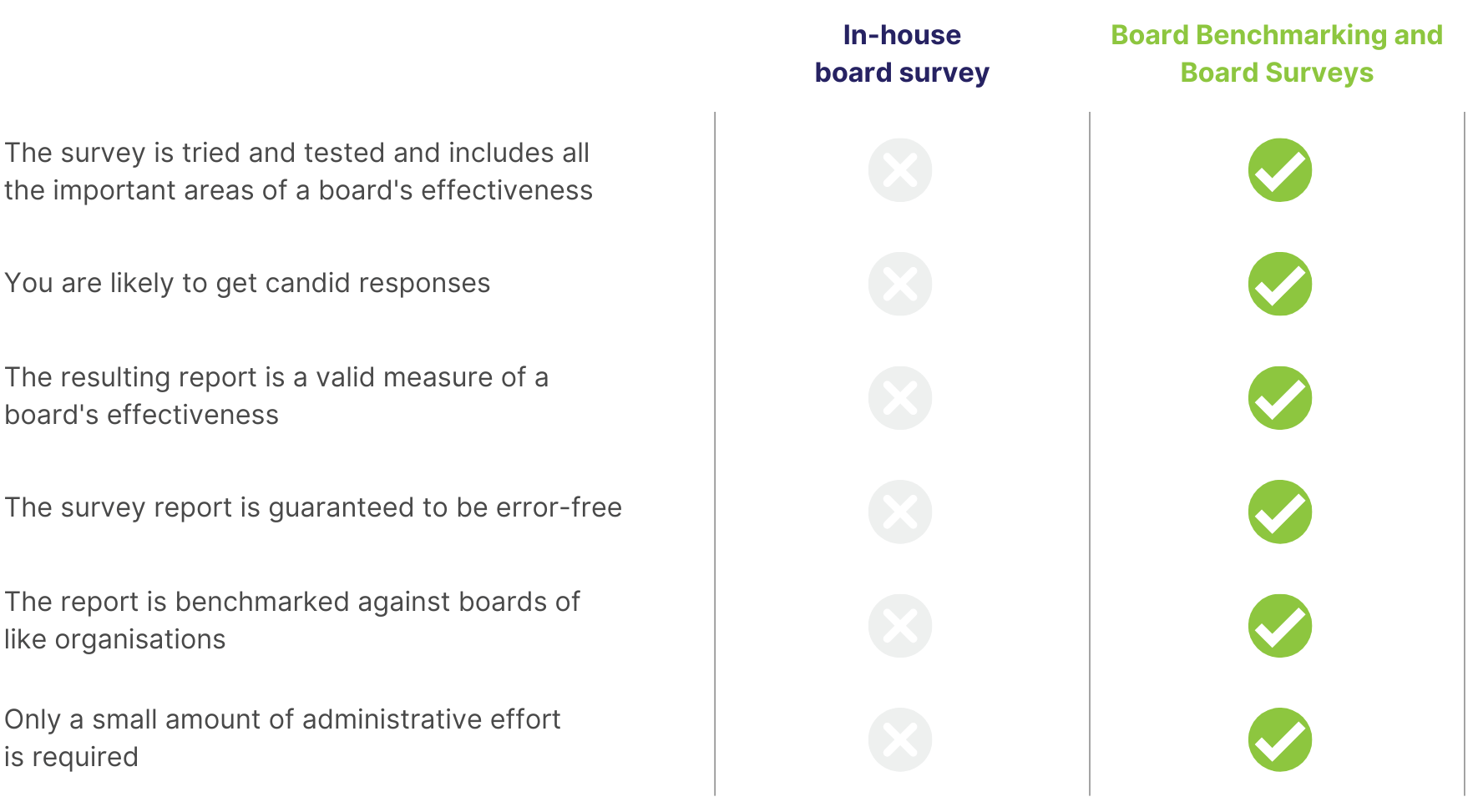 |  | In-house board survey | Board Benchmarking and Board Surveys |
|---|---|---|
| The survey is tried and tested and includes all the important areas of a board's effectiveness | ✗ | ✓ |
| You are likely to get candid responses | ✗ | ✓ |
| The resulting report is a valid measure of a board's effectiveness | ✗ | ✓ |
| The survey report is guaranteed to be error-free | ✗ | ✓ |
| The report is benchmarked against boards of like organisations | ✗ | ✓ |
| Only a small amount of administrative effort is required | ✗ | ✓ |